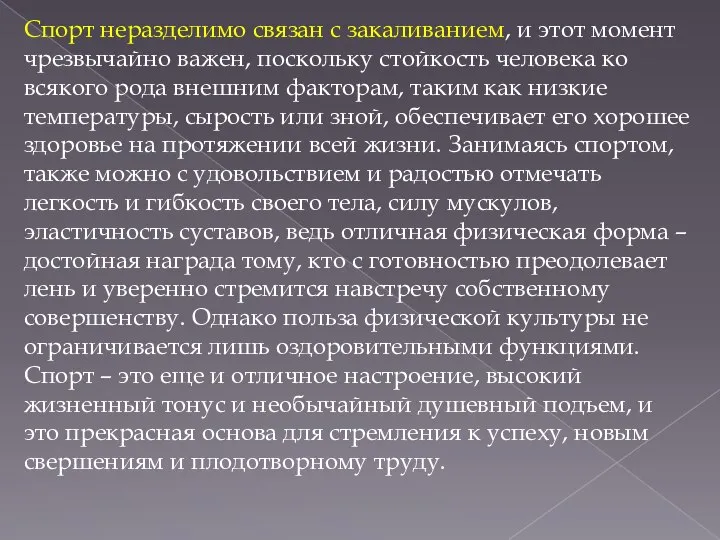 Спорт неразделимо связан с закаливанием, и этот момент чрезвычайно важен, поскольку стойкость человека ко всякого рода внешним факторам, таким как низкие температуры, сырость или зной, обеспечивает его хорошее здоровье на протяжении всей жизни. Занимаясь спортом, также можно с удовольствием и радостью отмечать легкость и гибкость своего тела, силу мускулов, эластичность суставов, ведь отличная физическая форма – достойная награда тому, кто с готовностью преодолевает лень и уверенно стремится навстречу собственному совершенству. Однако польза физической культуры не ограничивается лишь оздоровительными функциями. Спорт – это еще и отличное настроение, высокий жизненный тонус и необычайный душевный подъем, и это прекрасная основа для стремления к успеху, новым свершениям и плодотворному труду.